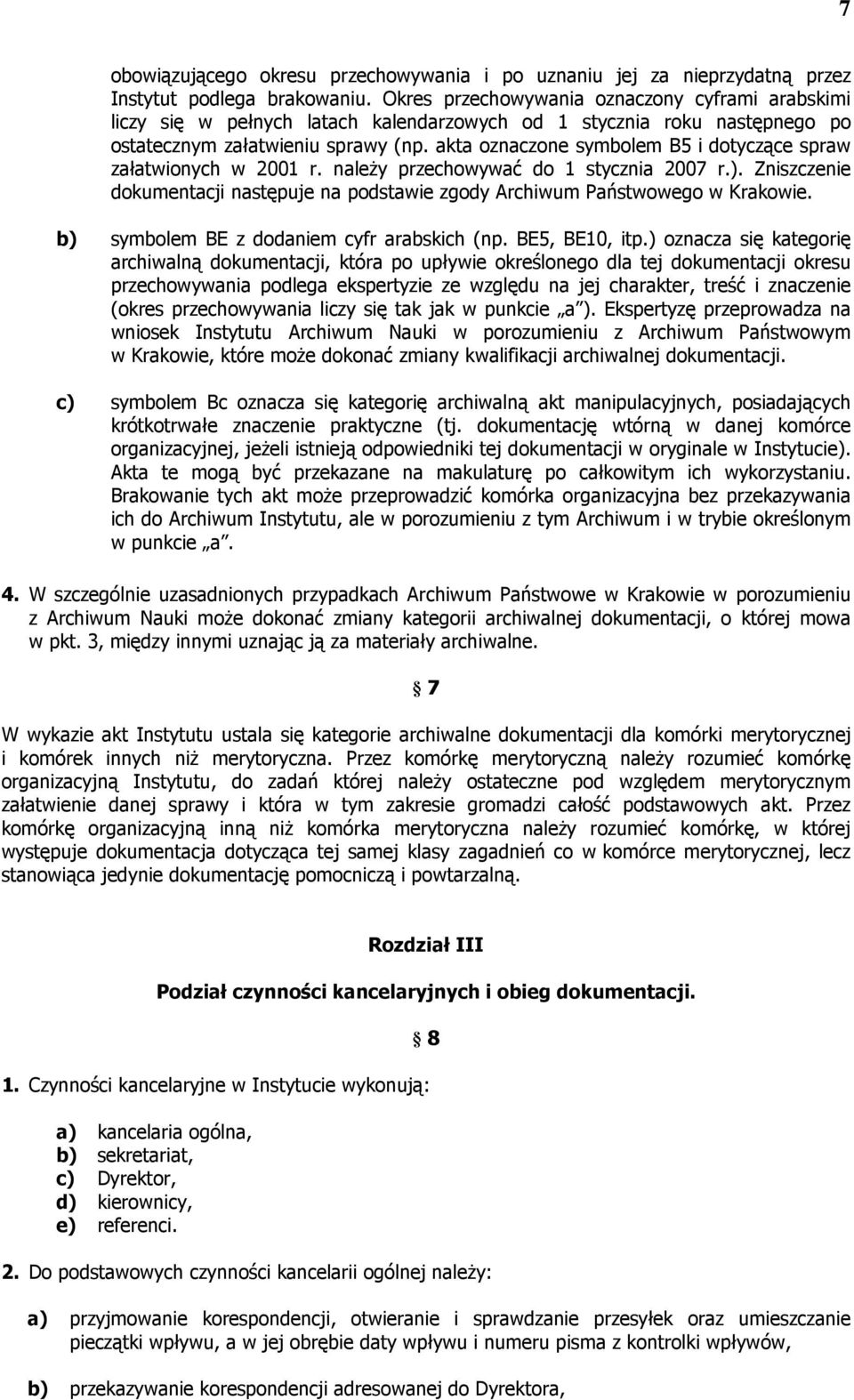 7

obowiązującego okresu przechowywania i po uznaniu jej za nieprzydatną przez Instytut podlega brakowaniu. Okres przechowywania oznaczony cyframi arabskimi liczy się w pełnych latach kalendarzowych od 1 stycznia roku następnego po ostatecznym załatwieniu sprawy (np. akta oznaczone symbolem B5 i dotyczące spraw załatwionych w 2001 r. należy przechowywać do 1 stycznia 2007 r.). Zniszczenie dokumentacji następuje na podstawie zgody Archiwum Państwowego w Krakowie.

b) symbolem BE z dodaniem cyfr arabskich (np. BE5, BE10, itp.) oznacza się kategorię archiwalną dokumentacji, która po upływie określonego dla tej dokumentacji okresu przechowywania podlega ekspertyzie ze względu na jej charakter, treść i znaczenie (okres przechowywania liczy się tak jak w punkcie „a”). Ekspertyzę przeprowadza na wniosek Instytutu Archiwum Nauki w porozumieniu z Archiwum Państwowym w Krakowie, które może dokonać zmiany kwalifikacji archiwalnej dokumentacji.

c) symbolem Bc oznacza się kategorię archiwalną akt manipulacyjnych, posiadających krótkotrwałe znaczenie praktyczne (tj. dokumentację wtórną w danej komórce organizacyjnej, jeżeli istnieją odpowiedniki tej dokumentacji w oryginale w Instytucie). Akta te mogą być przekazane na makulaturę po całkowitym ich wykorzystaniu. Brakowanie tych akt może przeprowadzić komórka organizacyjna bez przekazywania ich do Archiwum Instytutu, ale w porozumieniu z tym Archiwum i w trybie określonym w punkcie „a”.

4. W szczególnie uzasadnionych przypadkach Archiwum Państwowe w Krakowie w porozumieniu z Archiwum Nauki może dokonać zmiany kategorii archiwalnej dokumentacji, o której mowa w pkt. 3, między innymi uznając ją za materiały archiwalne.

§ 7

W wykazie akt Instytutu ustala się kategorie archiwalne dokumentacji dla komórki merytorycznej i komórek innych niż merytoryczna. Przez komórkę merytoryczną należy rozumieć komórkę organizacyjną Instytutu, do zadań której należy ostateczne pod względem merytorycznym załatwienie danej sprawy i która w tym zakresie gromadzi całość podstawowych akt. Przez komórkę organizacyjną inną niż komórka merytoryczna należy rozumieć komórkę, w której występuje dokumentacja dotycząca tej samej klasy zagadnień co w komórce merytorycznej, lecz stanowiąca jedynie dokumentację pomocniczą i powtarzalną.

Rozdział III

Podział czynności kancelaryjnych i obieg dokumentacji.

§ 8

1. Czynności kancelaryjne w Instytucie wykonują:

a) kancelaria ogólna,
b) sekretariat,
c) Dyrektor,
d) kierownicy,
e) referenci.

2. Do podstawowych czynności kancelarii ogólnej należy:

a) przyjmowanie korespondencji, otwieranie i sprawdzanie przesyłek oraz umieszczanie pieczątki wpływu, a w jej obrębie daty wpływu i numeru pisma z kontrolki wpływów,

b) przekazywanie korespondencji adresowanej do Dyrektora,